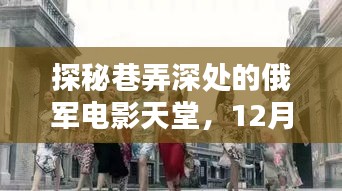 探秘巷弄深处的俄军电影天堂，12月